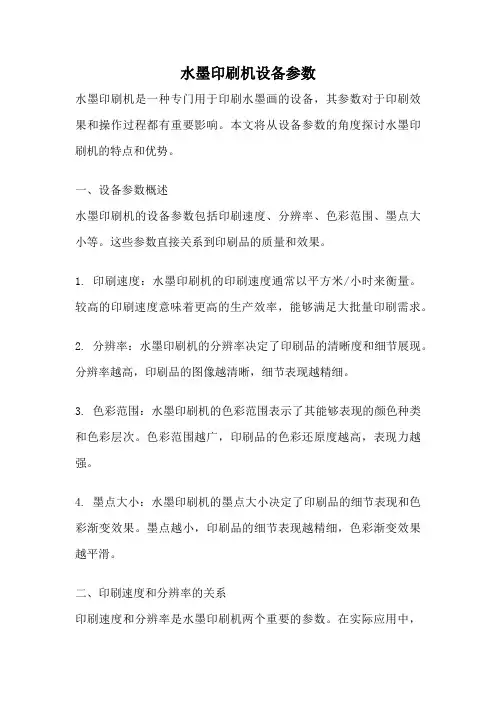 水墨印刷机设备参数

水墨印刷机是一种专门用于印刷水墨画的设备，其参数对于印刷效果和操作过程都有重要影响。本文将从设备参数的角度探讨水墨印刷机的特点和优势。

一、设备参数概述

水墨印刷机的设备参数包括印刷速度、分辨率、色彩范围、墨点大小等。这些参数直接关系到印刷品的质量和效果。

1. 印刷速度：水墨印刷机的印刷速度通常以平方米/小时来衡量。较高的印刷速度意味着更高的生产效率，能够满足大批量印刷需求。

2. 分辨率：水墨印刷机的分辨率决定了印刷品的清晰度和细节展现。分辨率越高，印刷品的图像越清晰，细节表现越精细。

3. 色彩范围：水墨印刷机的色彩范围表示了其能够表现的颜色种类和色彩层次。色彩范围越广，印刷品的色彩还原度越高，表现力越强。

4. 墨点大小：水墨印刷机的墨点大小决定了印刷品的细节表现和色彩渐变效果。墨点越小，印刷品的细节表现越精细，色彩渐变效果越平滑。

二、印刷速度和分辨率的关系

印刷速度和分辨率是水墨印刷机两个重要的参数。在实际应用中，